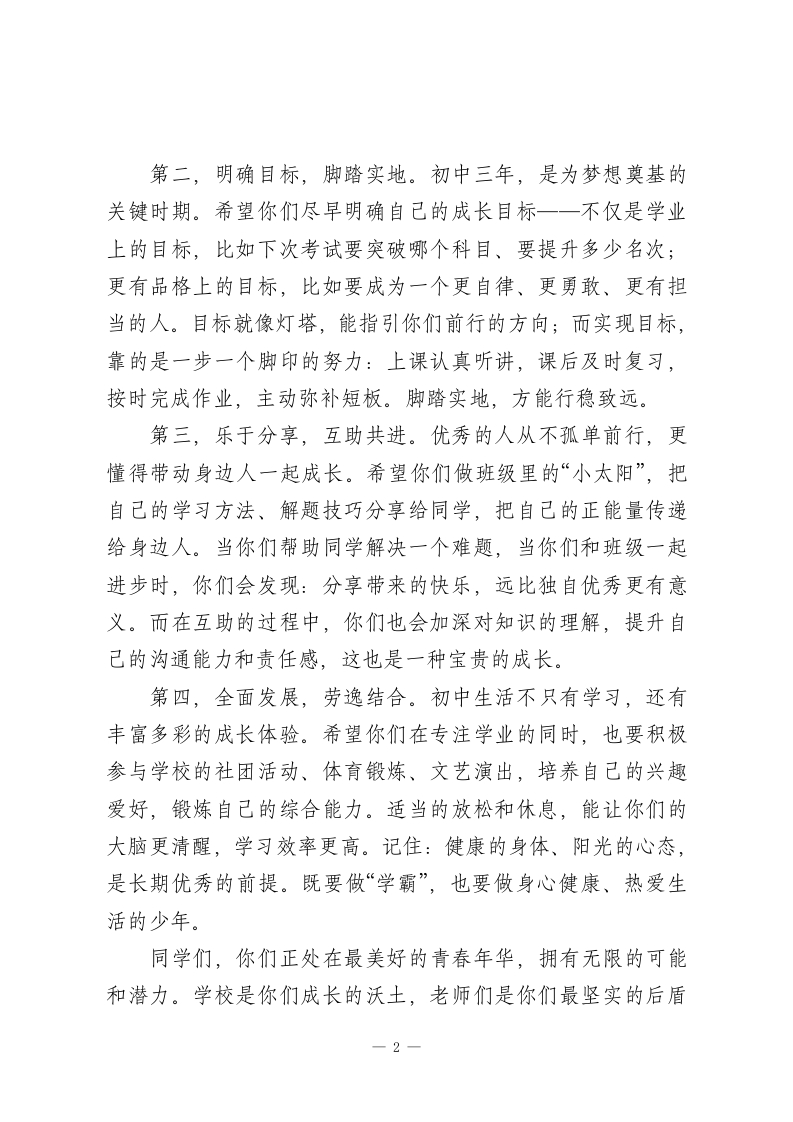 第二，明确目标，脚踏实地。初中三年，是为梦想奠基的关键时期。希望你们尽早明确自己的成长目标——不仅是学业上的目标，比如下次考试要突破哪个科目、要提升多少名次；更有品格上的目标，比如要成为一个更自律、更勇敢、更有担当的人。目标就像灯塔，能指引你们前行的方向；而实现目标，靠的是一步一个脚印的努力：上课认真听讲，课后及时复习，按时完成作业，主动弥补短板。脚踏实地，方能行稳致远。

第三，乐于分享，互助共进。优秀的人从不孤单前行，更懂得带动身边人一起成长。希望你们做班级里的“小太阳”，把自己的学习方法、解题技巧分享给同学，把自己的正能量传递给身边人。当你们帮助同学解决一个难题，当你们和班级一起进步时，你们会发现：分享带来的快乐，远比独自优秀更有意义。而在互助的过程中，你们也会加深对知识的理解，提升自己的沟通能力和责任感，这也是一种宝贵的成长。

第四，全面发展，劳逸结合。初中生活不只有学习，还有丰富多彩的成长体验。希望你们在专注学业的同时，也要积极参与学校的社团活动、体育锻炼、文艺演出，培养自己的兴趣爱好，锻炼自己的综合能力。适当的放松和休息，能让你们的大脑更清醒，学习效率更高。记住：健康的身体、阳光的心态，是长期优秀的前提。既要做“学霸”，也要做身心健康、热爱生活的少年。

同学们，你们正处在最美好的青春年华，拥有无限的可能和潜力。学校是你们成长的沃土，老师们是你们最坚实的后盾

— 2 —